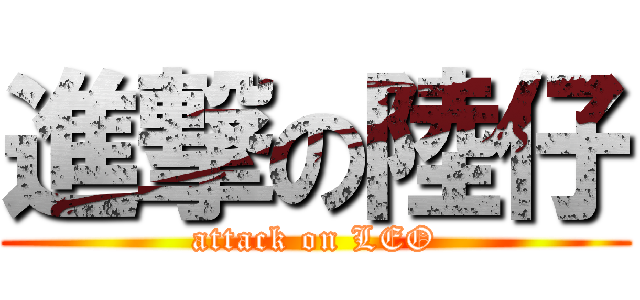 進撃の陸仔
attack on LEO